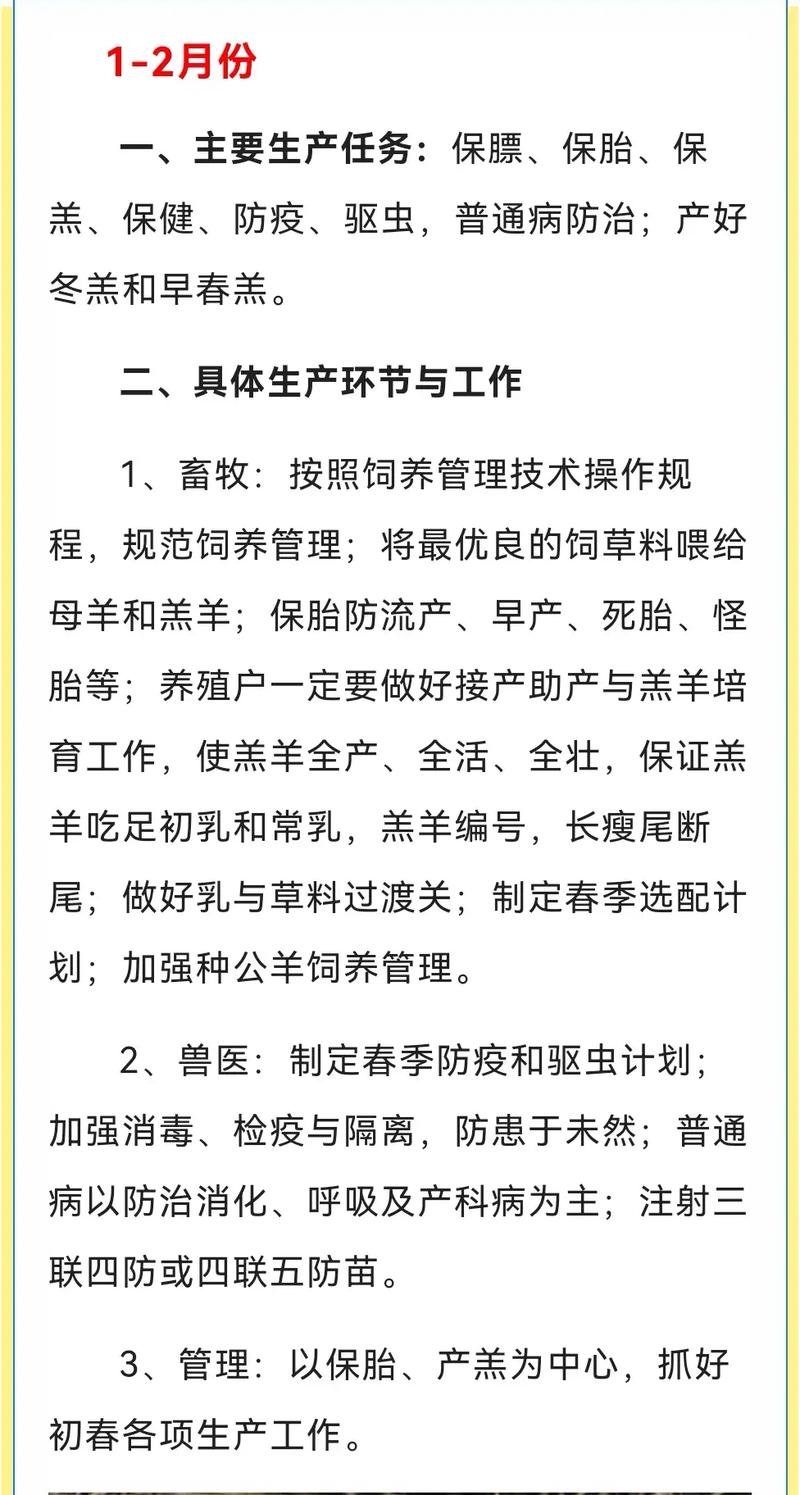 1-2月份

一、主要生产任务：保膘、保胎、保羔、保健、防疫、驱虫，普通病防治；产好冬羔和早春羔。

二、具体生产环节与工作

1、畜牧：按照饲养管理技术操作规程，规范饲养管理；将最优良的饲草料喂给母羊和羔羊；保胎防流产、早产、死胎、怪胎等；养殖户一定要做好接产助产与羔羊培育工作，使羔羊全产、全活、全壮，保证羔羊吃足初乳和常乳，羔羊编号，长瘦尾断尾；做好乳与草料过渡关；制定春季选配计划；加强种公羊饲养管理。

2、兽医：制定春季防疫和驱虫计划；加强消毒、检疫与隔离，防患于未然；普通病以防治消化、呼吸及产科病为主；注射三联四防或四联五防苗。

3、管理：以保胎、产羔为中心，抓好初春各项生产工作。